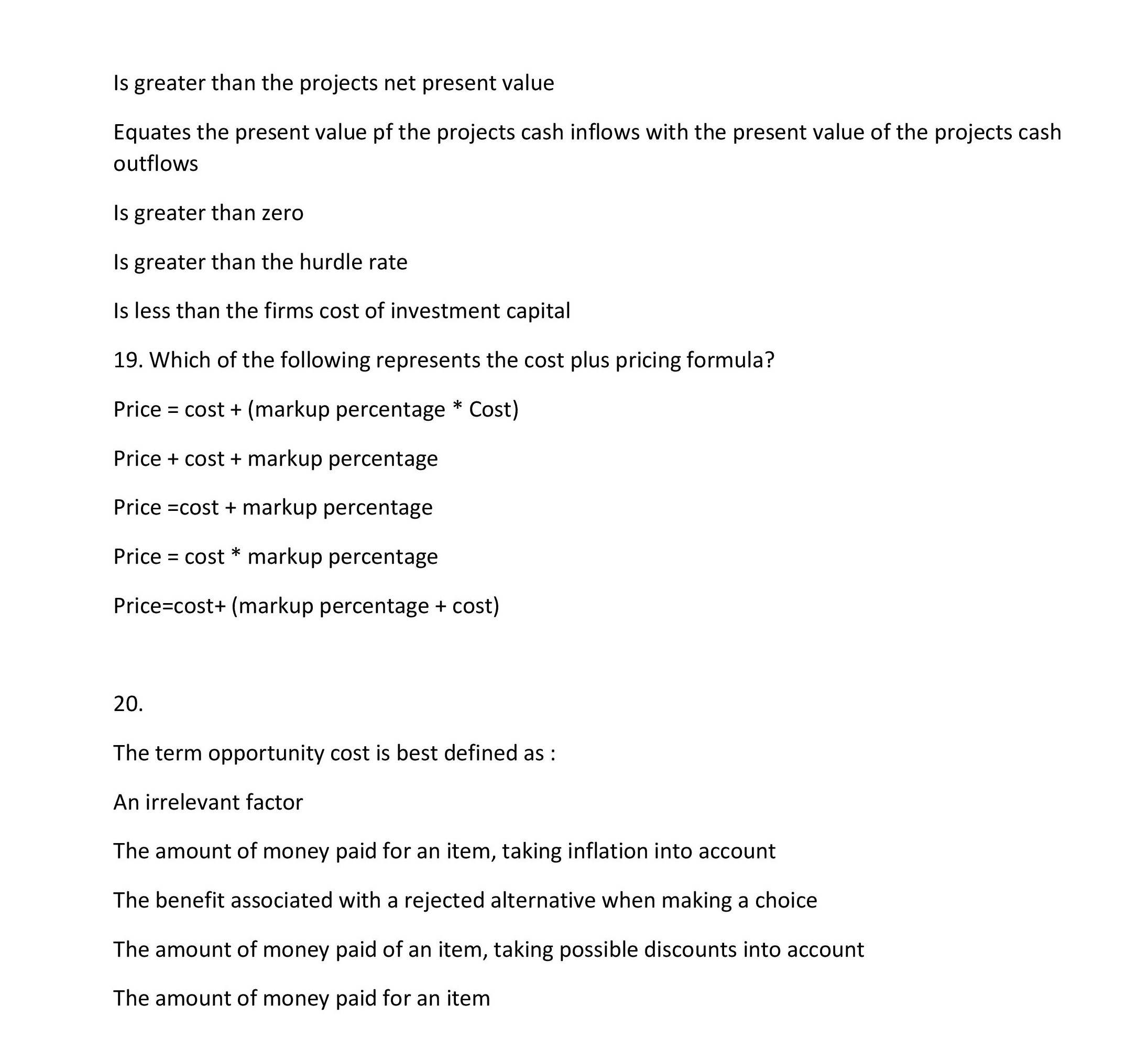 Is greater than the projects net present value

Equates the present value pf the projects cash inflows with the present value of the projects cash outflows

Is greater than zero

Is greater than the hurdle rate

Is less than the firms cost of investment capital

19. Which of the following represents the cost plus pricing formula?

Price = cost + (markup percentage * Cost)

Price + cost + markup percentage

Price =cost + markup percentage

Price = cost * markup percentage

Price=cost+ (markup percentage + cost)

20.

The term opportunity cost is best defined as :

An irrelevant factor

The amount of money paid for an item, taking inflation into account

The benefit associated with a rejected alternative when making a choice

The amount of money paid of an item, taking possible discounts into account

The amount of money paid for an item